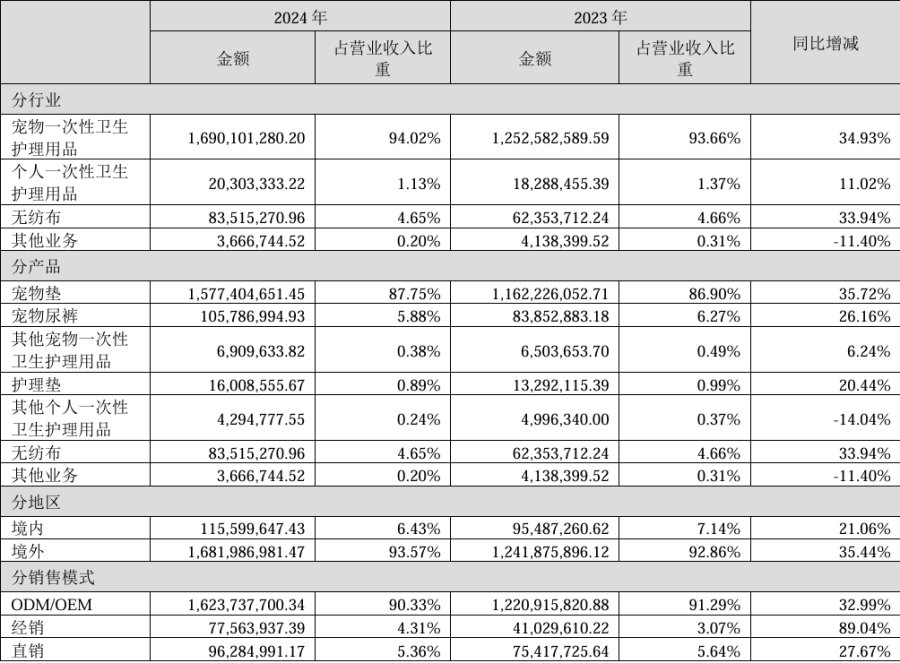 | | 2024 年 | | 2023 年 | | 同比增减 |
|---|---|---|---|---|---|
| | 金额 | 占营业收入比重 | 金额 | 占营业收入比重 | |
| 分行业 | | | | | |
| 宠物一次性卫生护理用品 | 1,690,101,280.20 | 94.02% | 1,252,582,589.59 | 93.66% | 34.93% |
| 个人一次性卫生护理用品 | 20,303,333.22 | 1.13% | 18,288,455.39 | 1.37% | 11.02% |
| 无纺布 | 83,515,270.96 | 4.65% | 62,353,712.24 | 4.66% | 33.94% |
| 其他业务 | 3,666,744.52 | 0.20% | 4,138,399.52 | 0.31% | -11.40% |
| 分产品 | | | | | |
| 宠物垫 | 1,577,404,651.45 | 87.75% | 1,162,226,052.71 | 86.90% | 35.72% |
| 宠物尿裤 | 105,786,994.93 | 5.88% | 83,852,883.18 | 6.27% | 26.16% |
| 其他宠物一次性卫生护理用品 | 6,909,633.82 | 0.38% | 6,503,653.70 | 0.49% | 6.24% |
| 护理垫 | 16,008,555.67 | 0.89% | 13,292,115.39 | 0.99% | 20.44% |
| 其他个人一次性卫生护理用品 | 4,294,777.55 | 0.24% | 4,996,340.00 | 0.37% | -14.04% |
| 无纺布 | 83,515,270.96 | 4.65% | 62,353,712.24 | 4.66% | 33.94% |
| 其他业务 | 3,666,744.52 | 0.20% | 4,138,399.52 | 0.31% | -11.40% |
| 分地区 | | | | | |
| 境内 | 115,599,647.43 | 6.43% | 95,487,260.62 | 7.14% | 21.06% |
| 境外 | 1,681,986,981.47 | 93.57% | 1,241,875,896.12 | 92.86% | 35.44% |
| 分销售模式 | | | | | |
| ODM/OEM | 1,623,737,700.34 | 90.33% | 1,220,915,820.88 | 91.29% | 32.99% |
| 经销 | 77,563,937.39 | 4.31% | 41,029,610.22 | 3.07% | 89.04% |
| 直销 | 96,284,991.17 | 5.36% | 75,417,725.64 | 5.64% | 27.67% |